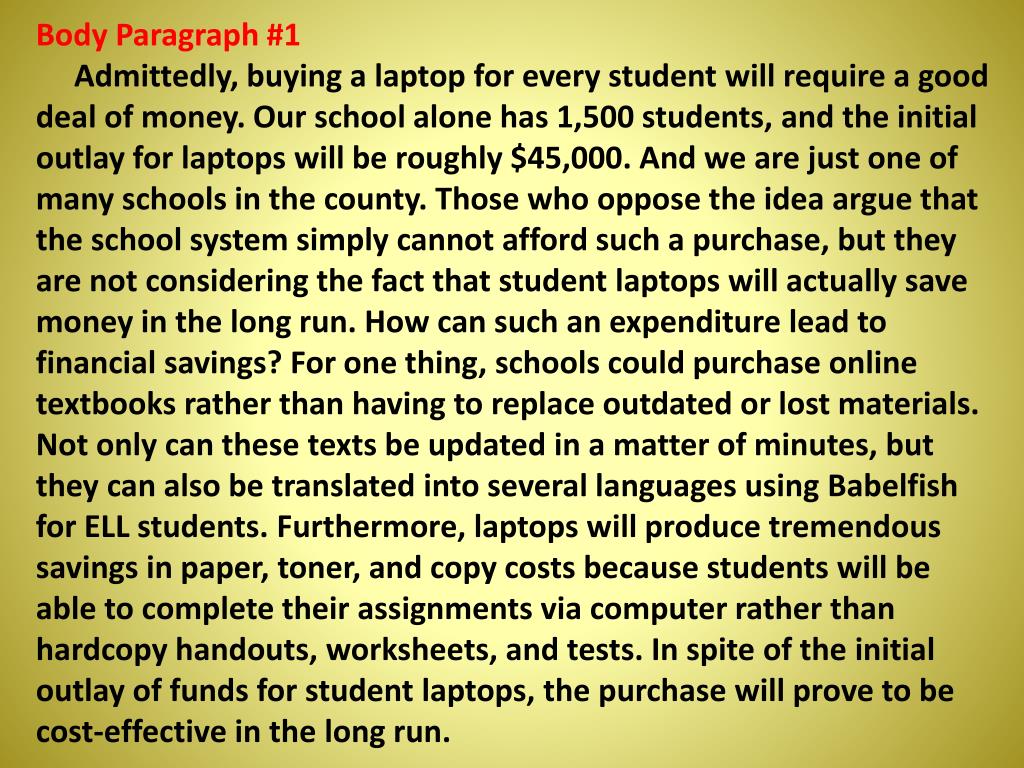 Body Paragraph #1

Admittedly, buying a laptop for every student will require a good deal of money. Our school alone has 1,500 students, and the initial outlay for laptops will be roughly \$45,000. And we are just one of many schools in the county. Those who oppose the idea argue that the school system simply cannot afford such a purchase, but they are not considering the fact that student laptops will actually save money in the long run. How can such an expenditure lead to financial savings? For one thing, schools could purchase online textbooks rather than having to replace outdated or lost materials. Not only can these texts be updated in a matter of minutes, but they can also be translated into several languages using Babelfish for ELL students. Furthermore, laptops will produce tremendous savings in paper, toner, and copy costs because students will be able to complete their assignments via computer rather than hardcopy handouts, worksheets, and tests. In spite of the initial outlay of funds for student laptops, the purchase will prove to be cost-effective in the long run.